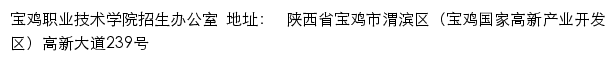 宝鸡职业技术学院招生办公室 地址： 陕西省宝鸡市渭滨区（宝鸡国家高新产业开发区）高新大道239号